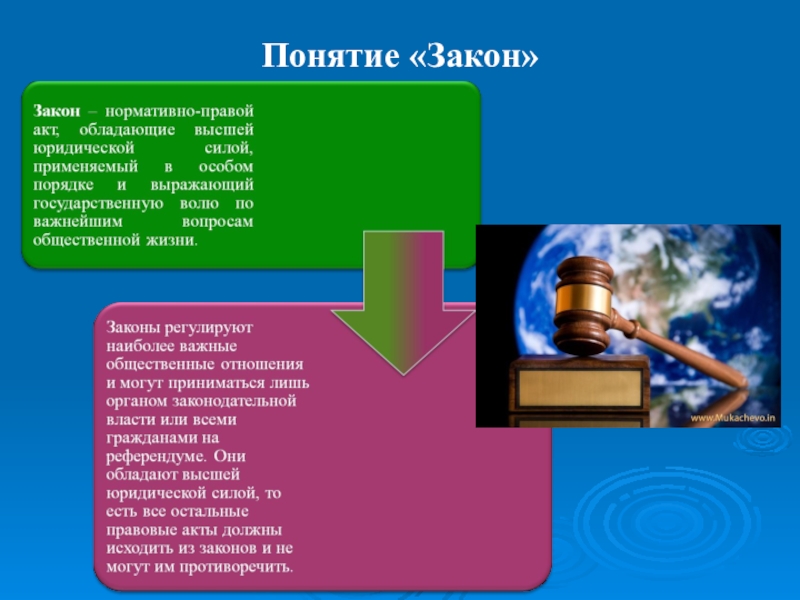 Понятие «Закон»

Закон – нормативно-правой акт, обладающие высшей юридической силой, применяемый в особом порядке и выражающий государственную волю по важнейшим вопросам общественной жизни.

Законы регулируют наиболее важные общественные отношения и могут приниматься лишь органом законодательной власти или всеми гражданами на референдуме. Они обладают высшей юридической силой, то есть все остальные правовые акты должны исходить из законов и не могут им противоречить.

www.Mukachevo.in